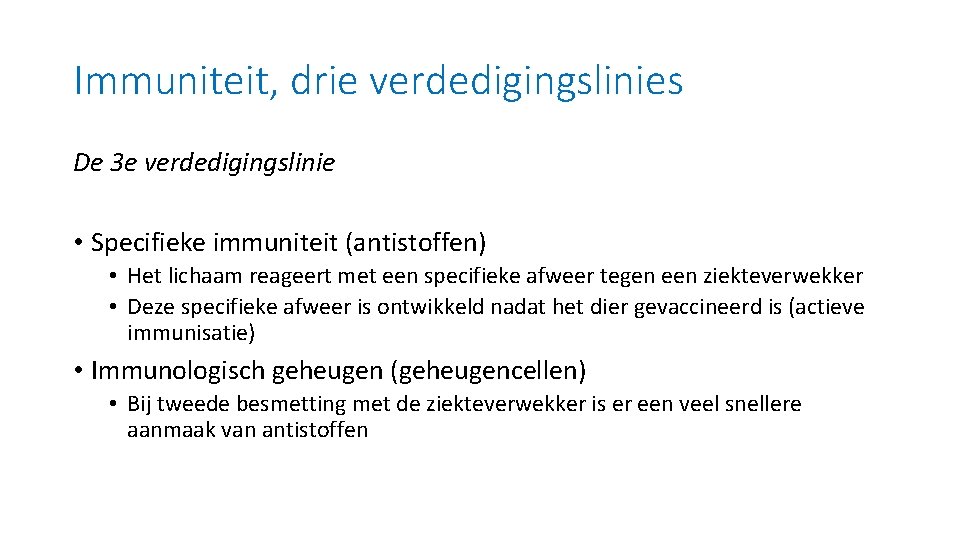 Immuniteit, drie verdedigingslinies

De 3e verdedigingslinie

• Specifieke immuniteit (antistoffen)
  • Het lichaam reageert met een specifieke afweer tegen een ziekteverwekker
  • Deze specifieke afweer is ontwikkeld nadat het dier gevaccineerd is (actieve immunisatie)

• Immunologisch geheugen (geheugencellen)
  • Bij tweede besmetting met de ziekteverwekker is er een veel snellere aanmaak van antistoffen